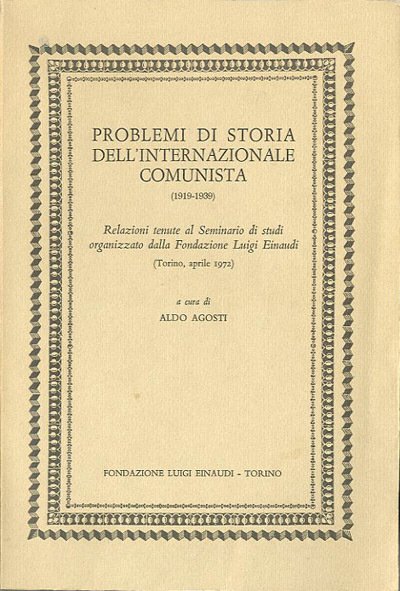 PROBLEMI DI STORIA DELL'INTERNAZIONALE COMUNISTA

(1919-1939)

Relazioni tenute al Seminario di studi organizzato dalla Fondazione Luigi Einaudi

(Torino, aprile 1972)

a cura di

ALDO AGOSTI

FONDAZIONE LUIGI EINAUDI - TORINO